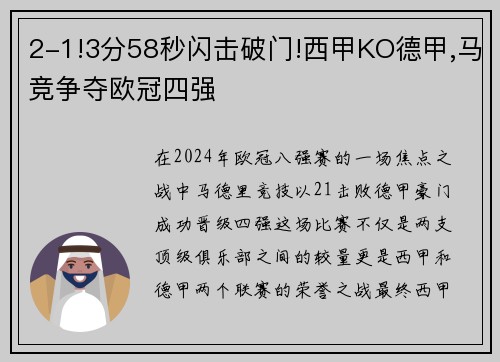 2-1!3分58秒闪击破门!西甲KO德甲,马竞争夺欧冠四强

在2024年欧冠八强赛的一场焦点之战中马德里竞技以21击败德甲豪门成功晋级四强这场比赛不仅是两支顶级俱乐部之间的较量更是西甲和德甲两个联赛的荣誉之战最终西甲